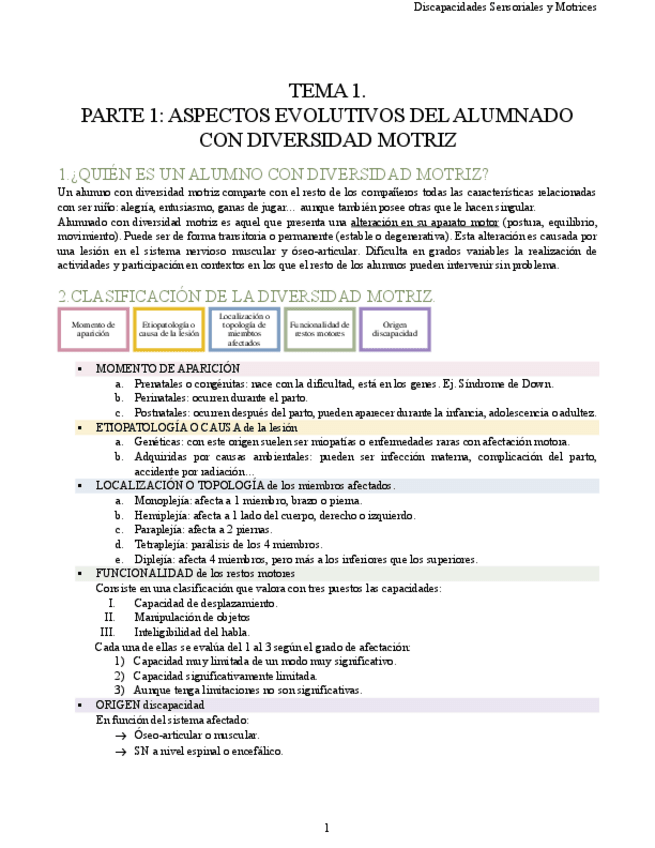 Discapacidades Sensoriales y Motrices

TEMA 1.
PARTE 1: ASPECTOS EVOLUTIVOS DEL ALUMNADO CON DIVERSIDAD MOTRIZ

1.¿QUIÉN ES UN ALUMNO CON DIVERSIDAD MOTRIZ?

Un alumno con diversidad motriz comparte con el resto de los compañeros todas las características relacionadas con ser niño: alegría, entusiasmo, ganas de jugar… aunque también posee otras que le hacen singular.
Alumnado con diversidad motriz es aquel que presenta una alteración en su aparato motor (postura, equilibrio, movimiento). Puede ser de forma transitoria o permanente (estable o degenerativa). Esta alteración es causada por una lesión en el sistema nervioso muscular y óseo-articular. Dificulta en grados variables la realización de actividades y participación en contextos en los que el resto de los alumnos pueden intervenir sin problema.

2.CLASIFICACIÓN DE LA DIVERSIDAD MOTRIZ.

Momento de aparición

Etiopatología o causa de la lesión

Localización o topología de miembros afectados

Funcionalidad de restos motores

Origen discapacidad

▪ MOMENTO DE APARICIÓN
a. Prenatales o congénitas: nace con la dificultad, está en los genes. Ej. Síndrome de Down.
b. Perinatales: ocurren durante el parto.
c. Postnatales: ocurren después del parto, pueden aparecer durante la infancia, adolescencia o adultez.
▪ ETIOPATOLOGÍA O CAUSA de la lesión
a. Genéticas: con este origen suelen ser miopatías o enfermedades raras con afectación motora.
b. Adquiridas por causas ambientales: pueden ser infección materna, complicación del parto, accidente por radiación…
▪ LOCALIZACIÓN O TOPOLOGÍA de los miembros afectados.
a. Monoplejía: afecta a 1 miembro, brazo o pierna.
b. Hemiplejía: afecta a 1 lado del cuerpo, derecho o izquierdo.
c. Paraplejía: afecta a 2 piernas.
d. Tetraplejía: parálisis de los 4 miembros.
e. Diplejía: afecta 4 miembros, pero más a los inferiores que los superiores.
▪ FUNCIONALIDAD de los restos motores
Consiste en una clasificación que valora con tres puestos las capacidades:
I. Capacidad de desplazamiento.
II. Manipulación de objetos
III. Inteligibilidad del habla.
Cada una de ellas se evalúa del 1 al 3 según el grado de afectación:
1) Capacidad muy limitada de un modo muy significativo.
2) Capacidad significativamente limitada.
3) Aunque tenga limitaciones no son significativas.
▪ ORIGEN discapacidad
En función del sistema afectado:
→ Óseo-articular o muscular.
→ SN a nivel espinal o encefálico.

1